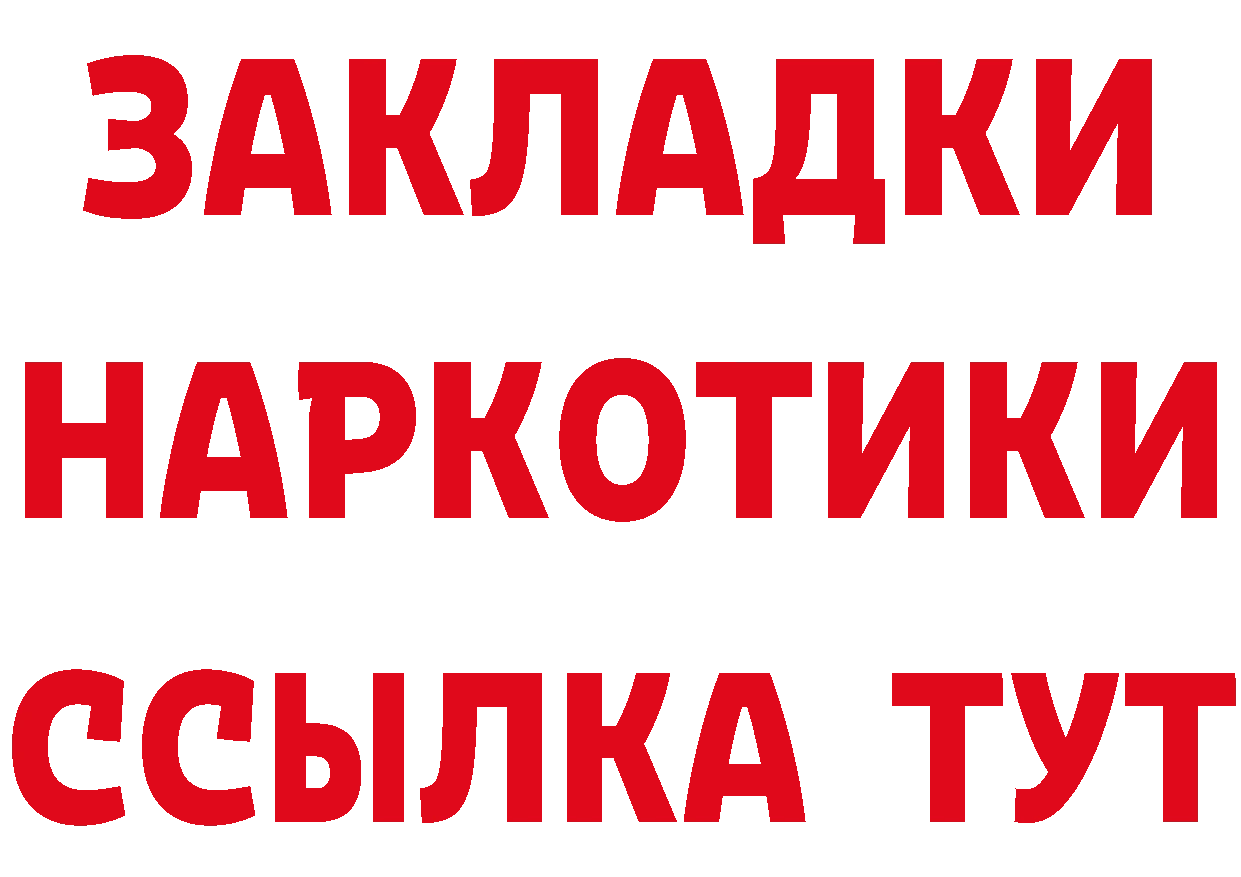 ЗАКЛАДКИ НАРКОТИКИ ССЫЛКА ТУТ